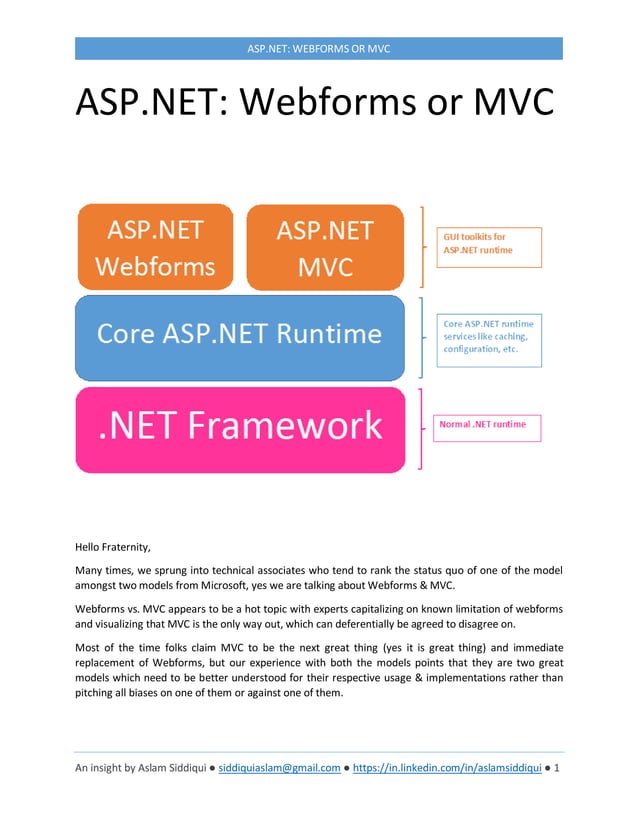 ASP.NET: WEBFORMS OR MVC

ASP.NET: Webforms or MVC

ASP.NET Webforms

ASP.NET MVC

GUI toolkits for ASP.NET runtime

Core ASP.NET Runtime

Core ASP.NET runtime services like caching, configuration, etc.

.NET Framework

Normal .NET runtime

Hello Fraternity,

Many times, we sprung into technical associates who tend to rank the status quo of one of the model amongst two models from Microsoft, yes we are talking about Webforms & MVC.

Webforms vs. MVC appears to be a hot topic with experts capitalizing on known limitation of webforms and visualizing that MVC is the only way out, which can deferentially be agreed to disagree on.

Most of the time folks claim MVC to be the next great thing (yes it is great thing) and immediate replacement of Webforms, but our experience with both the models points that they are two great models which need to be better understood for their respective usage & implementations rather than pitching all biases on one of them or against one of them.

An insight by Aslam Siddiqui ● siddiquiaslam@gmail.com ● https://in.linkedin.com/in/aslamsiddiqui ● 1